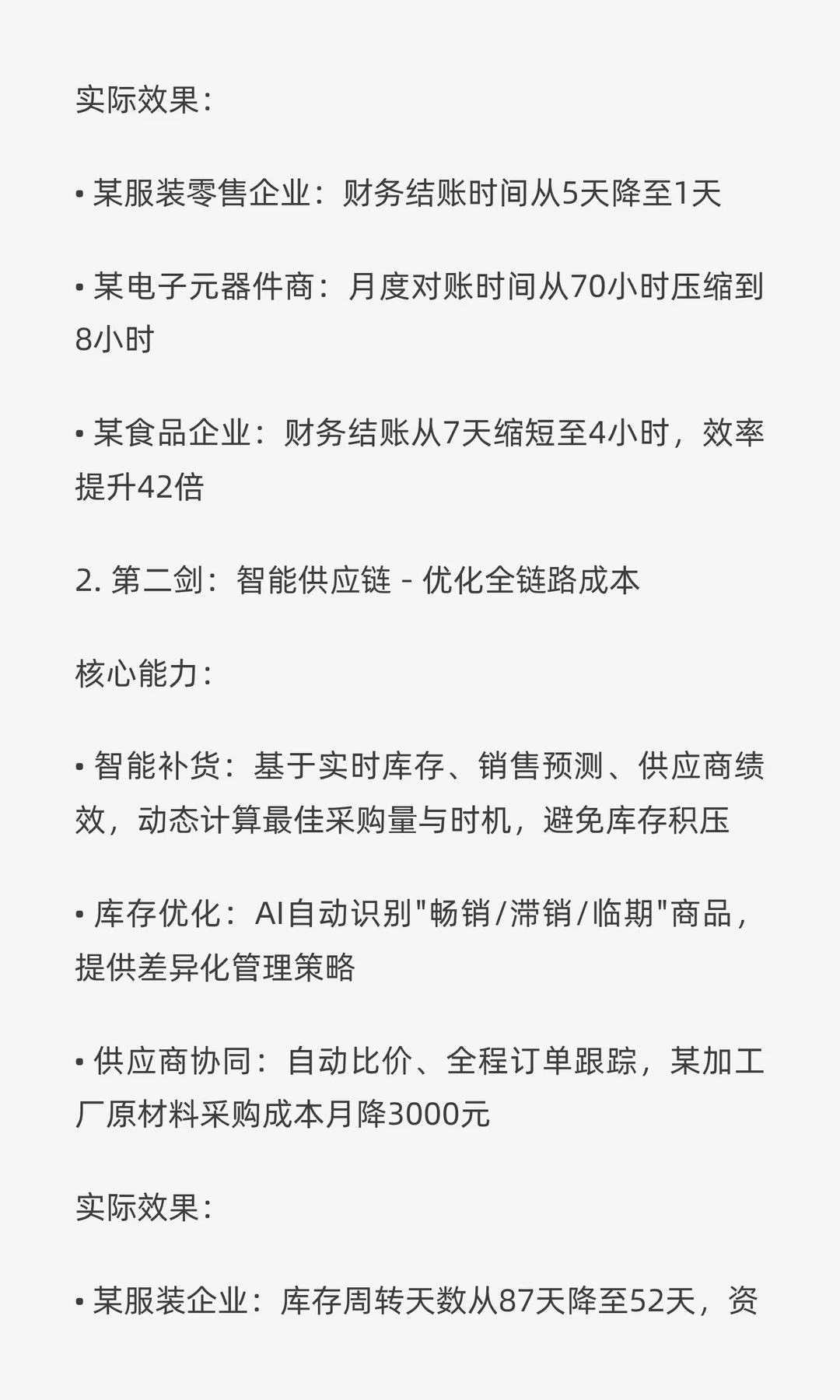 实际效果:

• 某服装零售企业：财务结账时间从5天降至1天

• 某电子元器件商：月度对账时间从70小时压缩到8小时

• 某食品企业：财务结账从7天缩短至4小时，效率提升42倍

2. 第二剑：智能供应链 - 优化全链路成本

核心能力:

• 智能补货：基于实时库存、销售预测、供应商绩效，动态计算最佳采购量与时机，避免库存积压

• 库存优化：AI自动识别"畅销/滞销/临期"商品，提供差异化管理策略

• 供应商协同：自动比价、全程订单跟踪，某加工厂原材料采购成本月降3000元

实际效果:

• 某服装企业：库存周转天数从87天降至52天，资